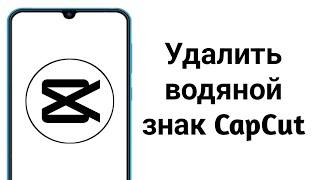 Удалить водяной знак CapCut